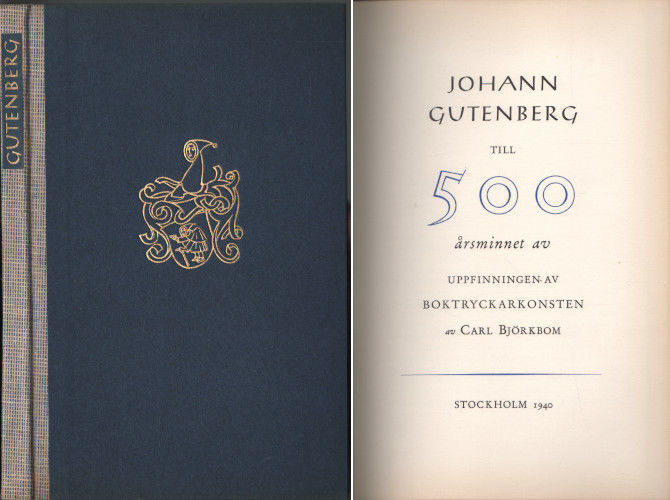 GUTENBERG

JOHANN
GUTENBERG

TILL

500

årsminnet av

UPPFINNINGEN AV
BOKTRYCKARKONSTEN
av CARL BJÖRKBOM

STOCKHOLM 1940